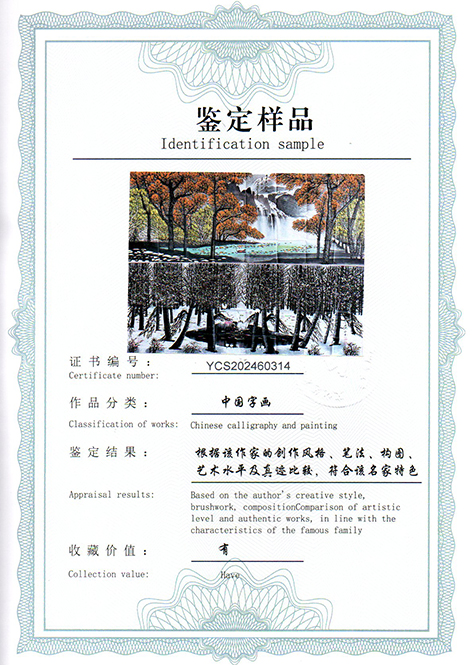 鉴定样品
Identification sample

证书编号：
Certificate number:
YCS202460314

作品分类：
中国字画
Classification of works:
Chinese calligraphy and painting

鉴定结果：
根据该作家的创作风格、笔法、构图、艺术水平及真迹比较，符合该名家特色
Appraisal results:
Based on the author's creative style, brushwork, compositionComparison of artistic level and authentic works, in line with the characteristics of the famous family

收藏价值：
有
Collection value:
Have